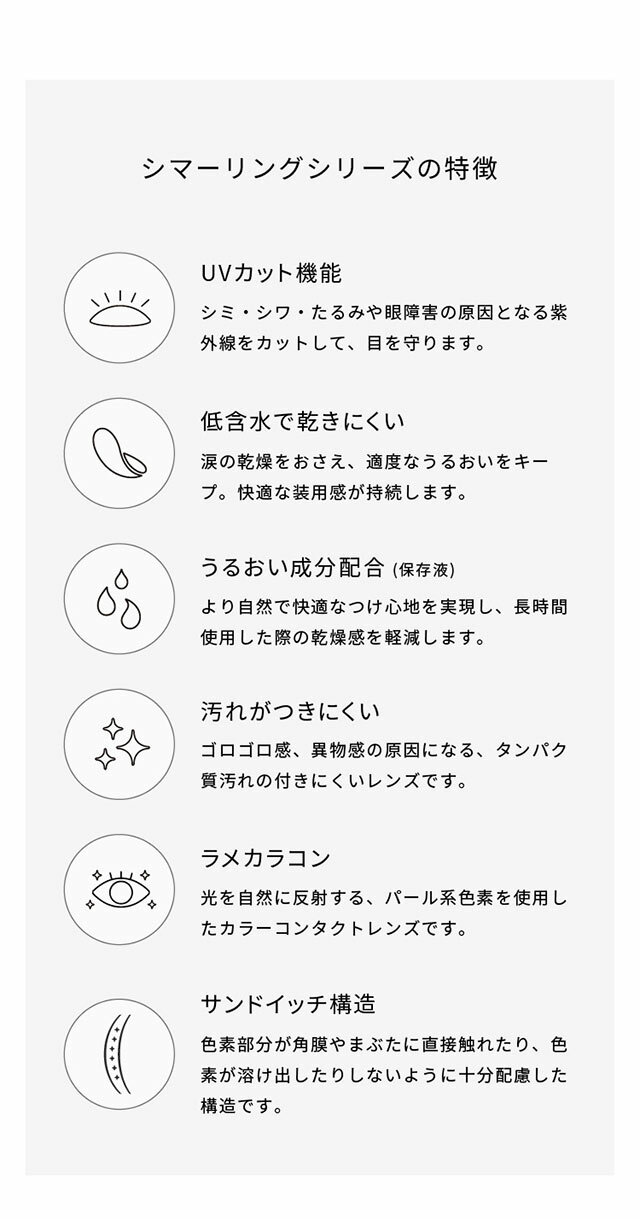 シマーリングシリーズの特徴

UVカット機能

シミ・シワ・たるみや眼障害の原因となる紫外線をカットして、目を守ります。

低含水で乾きにくい

涙の乾燥をおさえ、適度なうるおいをキープ。快適な装用感が持続します。

うるおい成分配合(保存液)

より自然で快適なつけ心地を実現し、長時間使用した際の乾燥感を軽減します。

汚れがつきにくい

ゴロゴロ感、異物感の原因になる、タンパク質汚れの付きにくいレンズです。

ラメカラコン

光を自然に反射する、パール系色素を使用したカラーコンタクトレンズです。

サンドイッチ構造

色素部分が角膜やまぶたに直接触れたり、色素が溶け出したりしないように十分配慮した構造です。